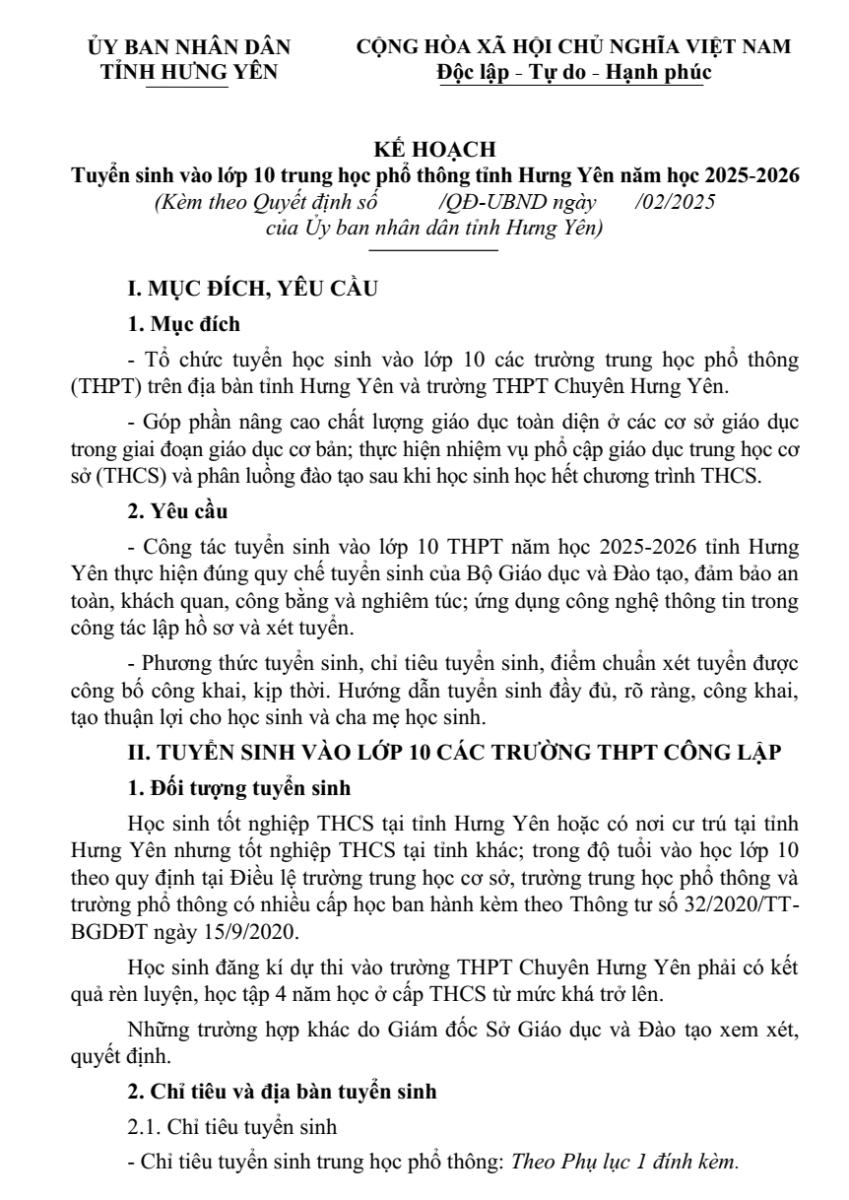 ỦY BAN NHÂN DÂN
TỈNH HƯNG YÊN

CỘNG HÒA XÃ HỘI CHỦ NGHĨA VIỆT NAM
Độc lập - Tự do - Hạnh phúc

KẾ HOẠCH
Tuyển sinh vào lớp 10 trung học phổ thông tỉnh Hưng Yên năm học 2025-2026
(Kèm theo Quyết định số /QĐ-UBND ngày /02/2025
của Ủy ban nhân dân tỉnh Hưng Yên)

I. MỤC ĐÍCH, YÊU CẦU

1. Mục đích

- Tổ chức tuyển học sinh vào lớp 10 các trường trung học phổ thông (THPT) trên địa bàn tỉnh Hưng Yên và trường THPT Chuyên Hưng Yên.

- Góp phần nâng cao chất lượng giáo dục toàn diện ở các cơ sở giáo dục trong giai đoạn giáo dục cơ bản; thực hiện nhiệm vụ phổ cập giáo dục trung học cơ sở (THCS) và phân luồng đào tạo sau khi học sinh học hết chương trình THCS.

2. Yêu cầu

- Công tác tuyển sinh vào lớp 10 THPT năm học 2025-2026 tỉnh Hưng Yên thực hiện đúng quy chế tuyển sinh của Bộ Giáo dục và Đào tạo, đảm bảo an toàn, khách quan, công bằng và nghiêm túc; ứng dụng công nghệ thông tin trong công tác lập hồ sơ và xét tuyển.

- Phương thức tuyển sinh, chỉ tiêu tuyển sinh, điểm chuẩn xét tuyển được công bố công khai, kịp thời. Hướng dẫn tuyển sinh đầy đủ, rõ ràng, công khai, tạo thuận lợi cho học sinh và cha mẹ học sinh.

II. TUYỂN SINH VÀO LỚP 10 CÁC TRƯỜNG THPT CÔNG LẬP

1. Đối tượng tuyển sinh

Học sinh tốt nghiệp THCS tại tỉnh Hưng Yên hoặc có nơi cư trú tại tỉnh Hưng Yên nhưng tốt nghiệp THCS tại tỉnh khác; trong độ tuổi vào học lớp 10 theo quy định tại Điều lệ trường trung học cơ sở, trường trung học phổ thông và trường phổ thông có nhiều cấp học ban hành kèm theo Thông tư số 32/2020/TT-BGDĐT ngày 15/9/2020.

Học sinh đăng kí dự thi vào trường THPT Chuyên Hưng Yên phải có kết quả rèn luyện, học tập 4 năm học ở cấp THCS từ mức khá trở lên.

Những trường hợp khác do Giám đốc Sở Giáo dục và Đào tạo xem xét, quyết định.

2. Chỉ tiêu và địa bàn tuyển sinh

2.1. Chỉ tiêu tuyển sinh

- Chỉ tiêu tuyển sinh trung học phổ thông: Theo Phụ lục 1 đính kèm.